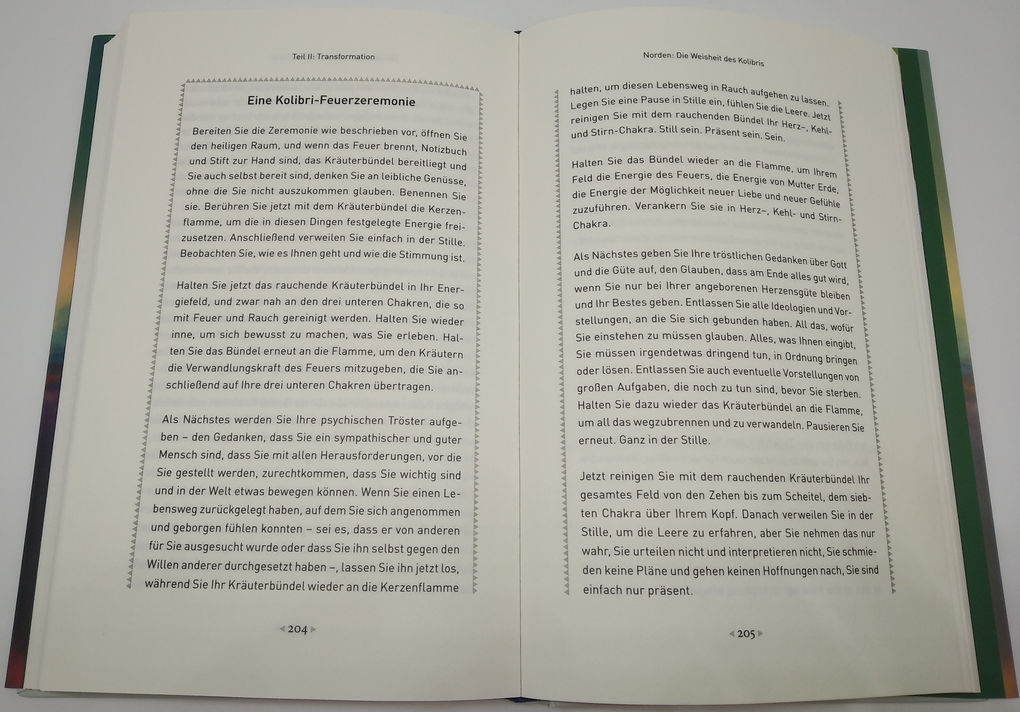 Teil II: Transformation

Eine Kolibri-Feuerzeremonie

Bereiten Sie die Zeremonie wie beschrieben vor, öffnen Sie den heiligen Raum, und wenn das Feuer brennt, Notizbuch und Stift zur Hand sind, das Kräuterbündel bereitliegt und Sie auch selbst bereit sind, denken Sie an leibliche Genüsse, ohne die Sie nicht auszukommen glauben. Benennen Sie sie. Berühren Sie jetzt mit dem Kräuterbündel die Kerzenflamme, um die in diesen Dingen festgelegte Energie freizusetzen. Anschließend verweilen Sie einfach in der Stille. Beobachten Sie, wie es Ihnen geht und wie die Stimmung ist.

Halten Sie jetzt das rauchende Kräuterbündel in Ihr Energiefeld, und zwar nah an den drei unteren Chakren, die so mit Feuer und Rauch gereinigt werden. Halten Sie wieder inne, um sich bewusst zu machen, was Sie erleben. Halten Sie das Bündel erneut an die Flamme, um den Kräutern die Verwandlungskraft des Feuers mitzugeben, die Sie anschließend auf Ihre drei unteren Chakren übertragen.

Als Nächstes werden Sie Ihre psychischen Tröster aufgeben – den Gedanken, dass Sie ein sympathischer und guter Mensch sind, dass Sie mit allen Herausforderungen, vor die Sie gestellt werden, zurechtkommen, dass Sie wichtig sind und in der Welt etwas bewegen können. Wenn Sie einen Lebensweg zurückgelegt haben, auf dem Sie sich angenommen und geborgen fühlen konnten – sei es, dass er von anderen für Sie ausgesucht wurde oder dass Sie ihn selbst gegen den Willen anderer durchgesetzt haben –, lassen Sie ihn jetzt los, während Sie Ihr Kräuterbündel wieder an die Kerzenflamme

204

Norden: Die Weisheit des Kolibris

halten, um diesen Lebensweg in Rauch aufgehen zu lassen. Legen Sie eine Pause in Stille ein, fühlen Sie die Leere. Jetzt reinigen Sie mit dem rauchenden Bündel Ihr Herz-, Kehl- und Stirn-Chakra. Still sein. Präsent sein. Sein.

Halten Sie das Bündel wieder an die Flamme, um Ihrem Feld die Energie des Feuers, die Energie von Mutter Erde, die Energie der Möglichkeit neuer Liebe und neuer Gefühle zuzuführen. Verankern Sie sie in Herz-, Kehl- und Stirn-Chakra.

Als Nächstes geben Sie Ihre tröstlichen Gedanken über Gott und die Güte auf, den Glauben, dass am Ende alles gut wird, wenn Sie nur bei Ihrer angeborenen Herzensgüte bleiben und Ihr Bestes geben. Entlassen Sie alle Ideologien und Vorstellungen, an die Sie sich gebunden haben. All das, wofür Sie einstehen zu müssen glauben. Alles, was Ihnen eingibt, Sie müssen irgendetwas dringend tun, in Ordnung bringen oder lösen. Entlassen Sie auch eventuelle Vorstellungen von großen Aufgaben, die noch zu tun sind, bevor Sie sterben. Halten Sie dazu wieder das Kräuterbündel an die Flamme, um all das wegzubrennen und zu verwandeln. Pausieren Sie erneut. Ganz in der Stille.

Jetzt reinigen Sie mit dem rauchenden Kräuterbündel Ihr gesamtes Feld von den Zehen bis zum Scheitel, dem siebten Chakra über Ihrem Kopf. Danach verweilen Sie in der Stille, um die Leere zu erfahren, aber Sie nehmen das nur wahr, Sie urteilen nicht und interpretieren nicht, Sie schmieden keine Pläne und gehen keinen Hoffnungen nach, Sie sind einfach nur präsent.

205